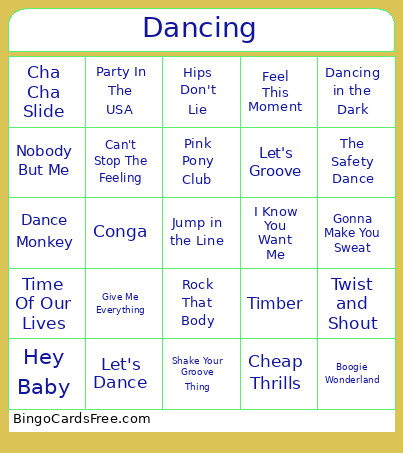 Dancing

| | | | | |
|---|---|---|---|---|
| Cha Cha Slide | Party In The USA | Hips Don't Lie | Feel This Moment | Dancing in the Dark |
| Nobody But Me | Can't Stop The Feeling | Pink Pony Club | Let's Groove | The Safety Dance |
| Dance Monkey | Conga | Jump in the Line | I Know You Want Me | Gonna Make You Sweat |
| Time Of Our Lives | Give Me Everything | Rock That Body | Timber | Twist and Shout |
| Hey Baby | Let's Dance | Shake Your Groove Thing | Cheap Thrills | Boogie Wonderland |

BingoCardsFree.com